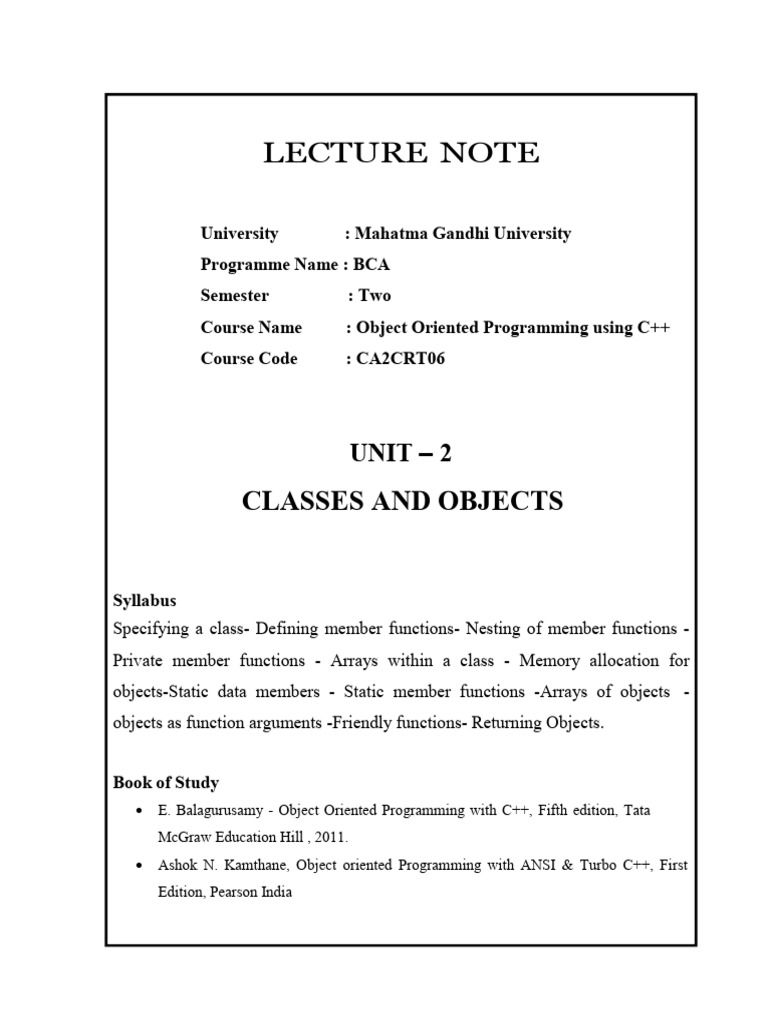 LECTURE NOTE

University : Mahatma Gandhi University
Programme Name : BCA
Semester : Two
Course Name : Object Oriented Programming using C++
Course Code : CA2CRT06

UNIT – 2
CLASSES AND OBJECTS

Syllabus
Specifying a class- Defining member functions- Nesting of member functions - Private member functions - Arrays within a class - Memory allocation for objects-Static data members - Static member functions -Arrays of objects - objects as function arguments -Friendly functions- Returning Objects.

Book of Study
• E. Balagurusamy - Object Oriented Programming with C++, Fifth edition, Tata McGraw Education Hill , 2011.
• Ashok N. Kamthane, Object oriented Programming with ANSI & Turbo C++, First Edition, Pearson India